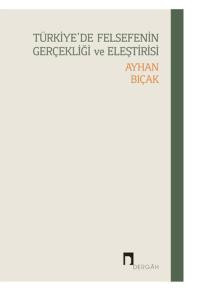 TÜRKİYE'DE FELSEFENİN GERÇEKLİĞİ ve ELEŞTİRİSİ

AYHAN BIÇAK

DERGÂH